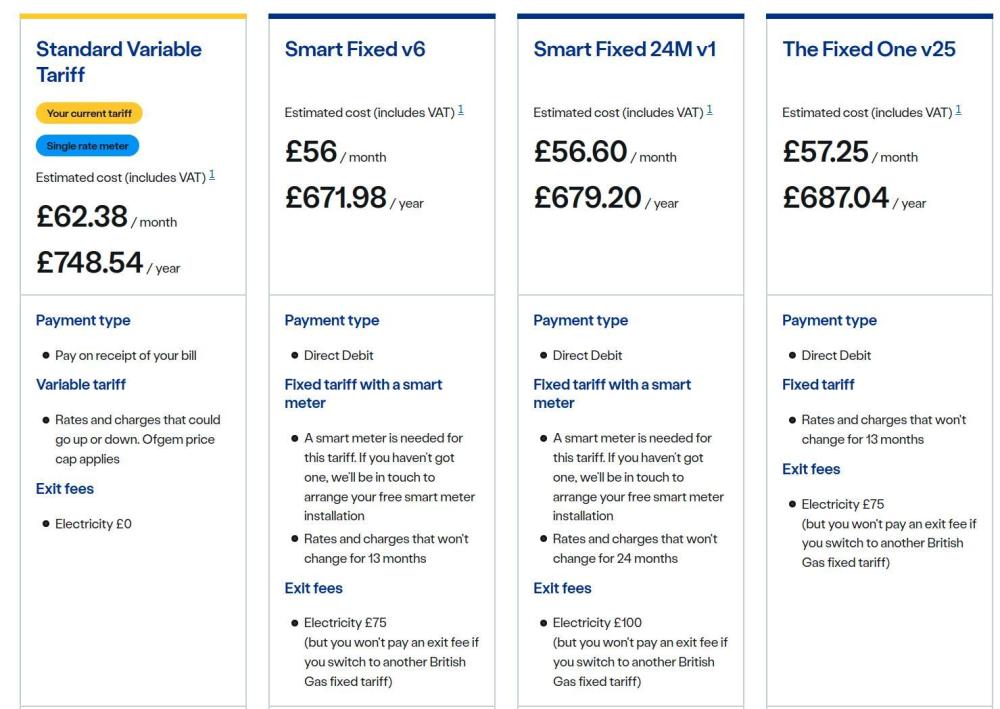 Standard Variable Tariff

Your current tariff

Single rate meter

Estimated cost (includes VAT) 1

£62.38 / month

£748.54 / year

Payment type

- Pay on receipt of your bill

Variable tariff

- Rates and charges that could go up or down. Ofgem price cap applies

Exit fees

- Electricity £0

Smart Fixed v6

Estimated cost (includes VAT) 1

£56 / month

£671.98 / year

Payment type

- Direct Debit

Fixed tariff with a smart meter

- A smart meter is needed for this tariff. If you haven't got one, we'll be in touch to arrange your free smart meter installation
- Rates and charges that won't change for 13 months

Exit fees

- Electricity £75 (but you won't pay an exit fee if you switch to another British Gas fixed tariff)

Smart Fixed 24M v1

Estimated cost (includes VAT) 1

£56.60 / month

£679.20 / year

Payment type

- Direct Debit

Fixed tariff with a smart meter

- A smart meter is needed for this tariff. If you haven't got one, we'll be in touch to arrange your free smart meter installation
- Rates and charges that won't change for 24 months

Exit fees

- Electricity £100 (but you won't pay an exit fee if you switch to another British Gas fixed tariff)

The Fixed One v25

Estimated cost (includes VAT) 1

£57.25 / month

£687.04 / year

Payment type

- Direct Debit

Fixed tariff

- Rates and charges that won't change for 13 months

Exit fees

- Electricity £75 (but you won't pay an exit fee if you switch to another British Gas fixed tariff)